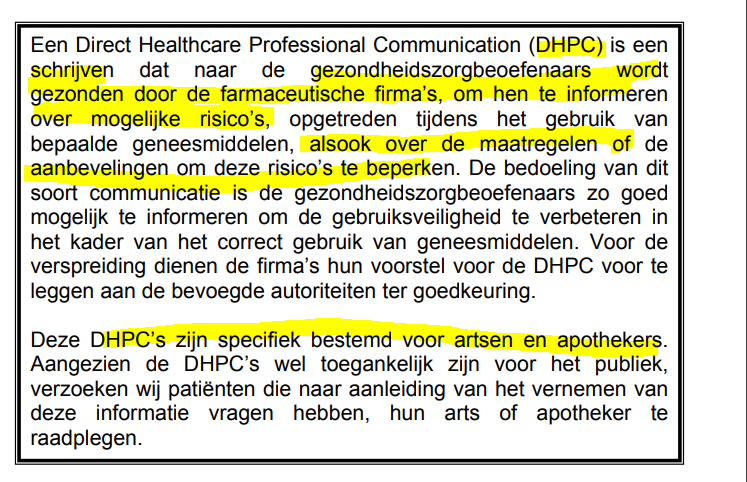 Een Direct Healthcare Professional Communication (DHPC) is een schrijven dat naar de gezondheidszorgbeoefenaars wordt gezonden door de farmaceutische firma's, om hen te informeren over mogelijke risico's, opgetreden tijdens het gebruik van bepaalde geneesmiddelen, alsook over de maatregelen of de aanbevelingen om deze risico's te beperken. De bedoeling van dit soort communicatie is de gezondheidszorgbeoefenaars zo goed mogelijk te informeren om de gebruiksveiligheid te verbeteren in het kader van het correct gebruik van geneesmiddelen. Voor de verspreiding dienen de firma's hun voorstel voor de DHPC voor te leggen aan de bevoegde autoriteiten ter goedkeuring.

Deze DHPC's zijn specifiek bestemd voor artsen en apothekers. Aangezien de DHPC's wel toegankelijk zijn voor het publiek, verzoeken wij patiënten die naar aanleiding van het vernemen van deze informatie vragen hebben, hun arts of apotheker te raadplegen.